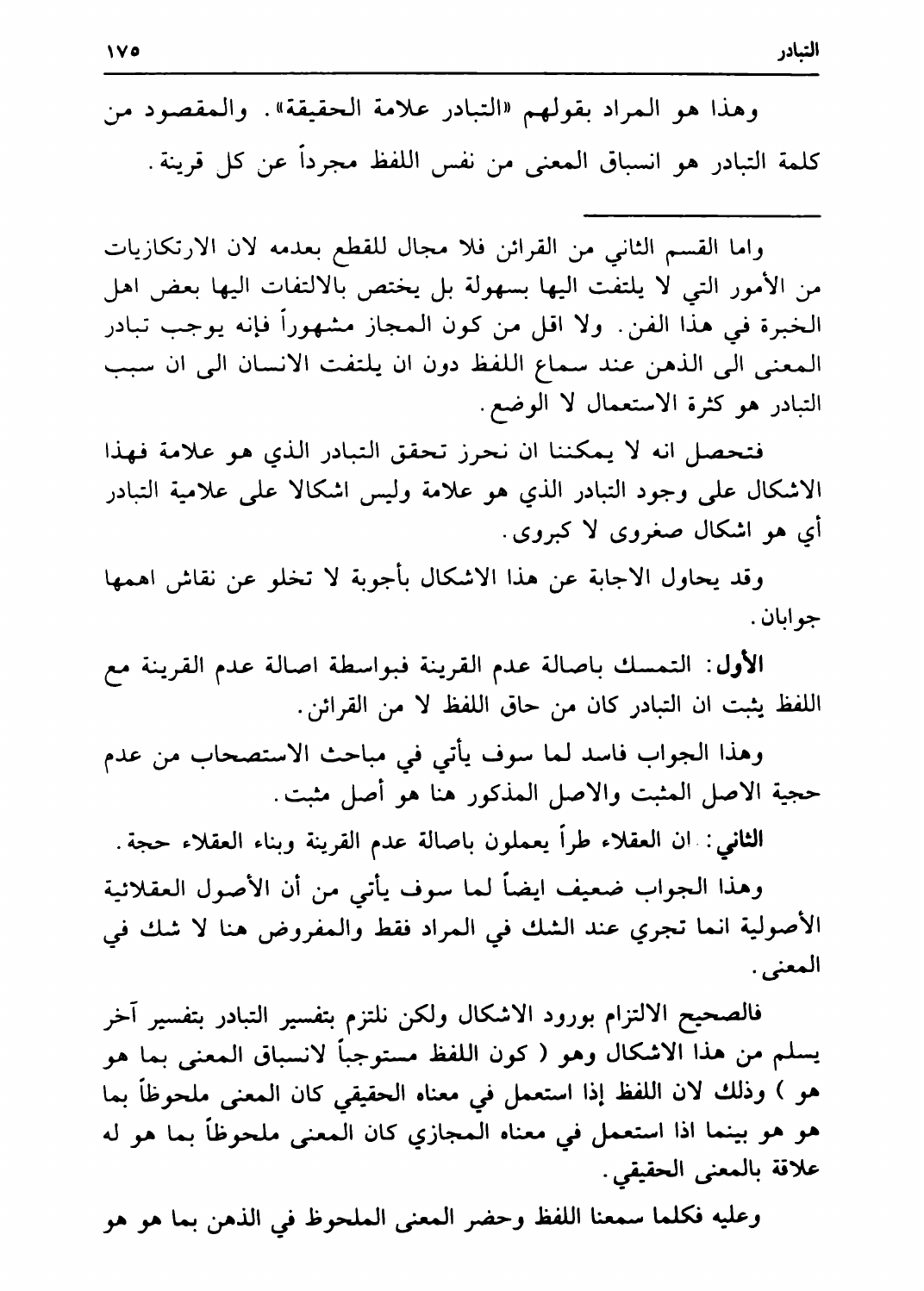 التبادر ١٧٥

وهذا هو المراد بقولهم «التبادر علامة الحقيقة». والمقصود من كلمة التبادر هو انسباق المعنى من نفس اللفظ مجرداً عن كل قرينة.

واما القسم الثاني من القرائن فلا مجال للقطع بعدمه لان الارتكازيات من الأمور التي لا يلتفت اليها بسهولة بل يختص بالالتفات اليها بعض اهل الخبرة في هذا الفن. ولا اقل من كون المجاز مشهوراً فإنه يوجب تبادر المعنى الى الذهن عند سماع اللفظ دون ان يلتفت الانسان الى ان سبب التبادر هو كثرة الاستعمال لا الوضع.

فتحصل انه لا يمكننا ان نحرز تحقق التبادر الذي هو علامة فهذا الاشكال على وجود التبادر الذي هو علامة وليس اشكالا على علامية التبادر أي هو اشكال صغروى لا كبروى.

وقد يحاول الاجابة عن هذا الاشكال بأجوبة لا تخلو عن نقاش اهمها جوابان.

الأول: التمسك باصالة عدم القرينة فبواسطة اصالة عدم القرينة مع اللفظ يثبت ان التبادر كان من حاق اللفظ لا من القرائن.

وهذا الجواب فاسد لما سوف يأتي في مباحث الاستصحاب من عدم حجية الاصل المثبت والاصل المذكور هنا هو أصل مثبت.

الثاني: ان العقلاء طراً يعملون باصالة عدم القرينة وبناء العقلاء حجة.

وهذا الجواب ضعيف ايضاً لما سوف يأتي من أن الأصول العقلائية الأصولية انما تجري عند الشك في المراد فقط والمفروض هنا لا شك في المعنى.

فالصحيح الالتزام بورود الاشكال ولكن نلتزم بتفسير التبادر بتفسير آخر يسلم من هذا الاشكال وهو ( كون اللفظ مستوجباً لانسباق المعنى بما هو هو ) وذلك لان اللفظ إذا استعمل في معناه الحقيقي كان المعنى ملحوظاً بما هو هو بينما اذا استعمل في معناه المجازي كان المعنى ملحوظاً بما هو له علاقة بالمعنى الحقيقي.

وعليه فكلما سمعنا اللفظ وحضر المعنى الملحوظ في الذهن بما هو هو